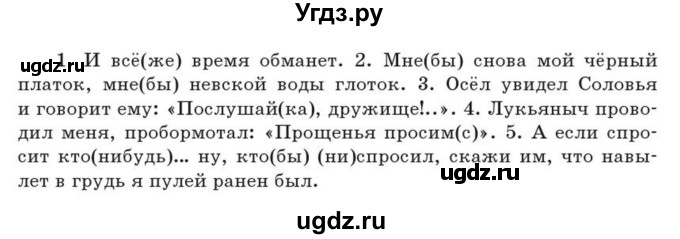 Угдз.ру

ugdz.ru 1. И всё(же) время обманет. 2. Мне(бы) снова мой чёрный платок, мне(бы) невской воды глоток. 3. Осёл увидел Соловья и говорит ему: «Послушай(ка), дружище!..». 4. Лукьяныч проводил меня, пробормотал: «Прощенья просим(с)». 5. А если спросит кто(нибудь)... ну, кто(бы) (ни)спросил, скажи им, что навылет в грудь я пулей ранен был.

ugdz.ru

ugdz.ru